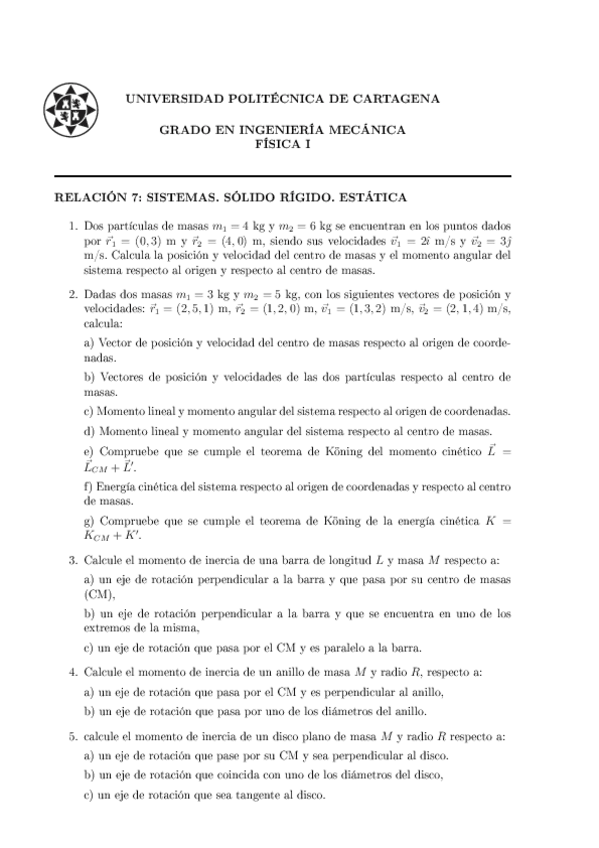 UNIVERSIDAD POLITÉCNICA DE CARTAGENA

GRADO EN INGENIERÍA MECÁNICA
FÍSICA I

RELACIÓN 7: SISTEMAS. SÓLIDO RÍGIDO. ESTÁTICA

1. Dos partículas de masas $m_1 = 4$ kg y $m_2 = 6$ kg se encuentran en los puntos dados por $\vec{r}_1 = (0, 3)$ m y $\vec{r}_2 = (4, 0)$ m, siendo sus velocidades $\vec{v}_1 = 2\hat{\imath}$ m/s y $\vec{v}_2 = 3\hat{\jmath}$ m/s. Calcula la posición y velocidad del centro de masas y el momento angular del sistema respecto al origen y respecto al centro de masas.

2. Dadas dos masas $m_1 = 3$ kg y $m_2 = 5$ kg, con los siguientes vectores de posición y velocidades: $\vec{r}_1 = (2, 5, 1)$ m, $\vec{r}_2 = (1, 2, 0)$ m, $\vec{v}_1 = (1, 3, 2)$ m/s, $\vec{v}_2 = (2, 1, 4)$ m/s, calcula:

a) Vector de posición y velocidad del centro de masas respecto al origen de coordenadas.

b) Vectores de posición y velocidades de las dos partículas respecto al centro de masas.

c) Momento lineal y momento angular del sistema respecto al origen de coordenadas.

d) Momento lineal y momento angular del sistema respecto al centro de masas.

e) Compruebe que se cumple el teorema de Köning del momento cinético $\vec{L} = \vec{L}_{CM} + \vec{L}'$.

f) Energía cinética del sistema respecto al origen de coordenadas y respecto al centro de masas.

g) Compruebe que se cumple el teorema de Köning de la energía cinética $K = K_{CM} + K'$.

3. Calcule el momento de inercia de una barra de longitud $L$ y masa $M$ respecto a:

a) un eje de rotación perpendicular a la barra y que pasa por su centro de masas (CM),

b) un eje de rotación perpendicular a la barra y que se encuentra en uno de los extremos de la misma,

c) un eje de rotación que pasa por el CM y es paralelo a la barra.

4. Calcule el momento de inercia de un anillo de masa $M$ y radio $R$, respecto a:

a) un eje de rotación que pasa por el CM y es perpendicular al anillo,

b) un eje de rotación que pasa por uno de los diámetros del anillo.

5. calcule el momento de inercia de un disco plano de masa $M$ y radio $R$ respecto a:

a) un eje de rotación que pase por su CM y sea perpendicular al disco.

b) un eje de rotación que coincida con uno de los diámetros del disco,

c) un eje de rotación que sea tangente al disco.